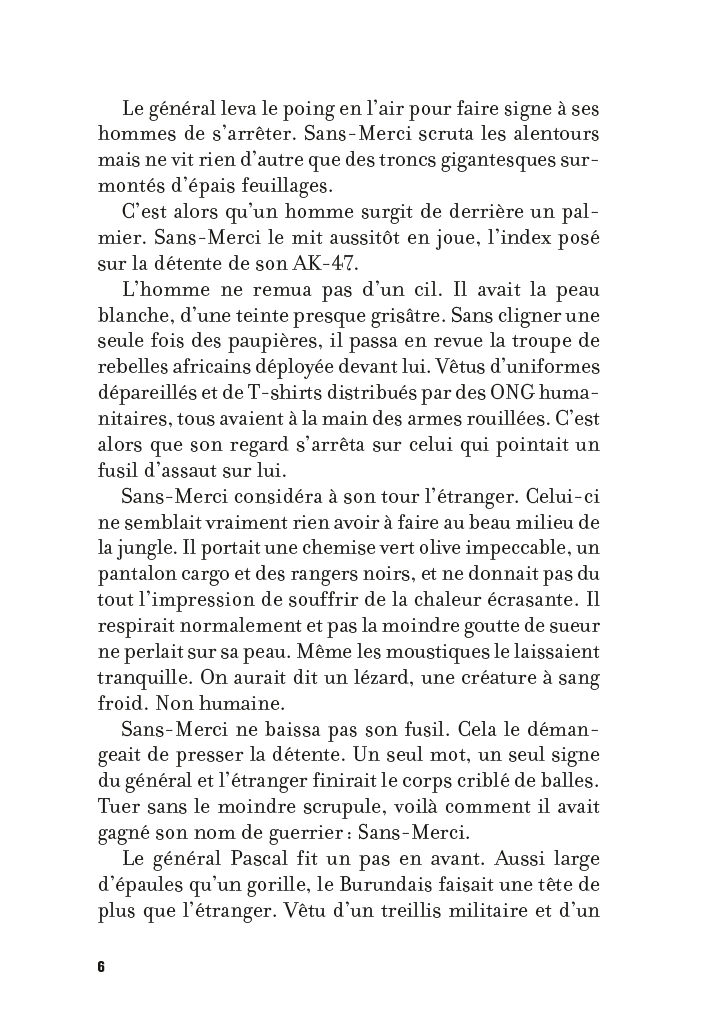 Le général leva le poing en l'air pour faire signe à ses hommes de s'arrêter. Sans-Merci scruta les alentours mais ne vit rien d'autre que des troncs gigantesques surmontés d'épais feuillages.

C'est alors qu'un homme surgit de derrière un palmier. Sans-Merci le mit aussitôt en joue, l'index posé sur la détente de son AK-47.

L'homme ne remua pas d'un cil. Il avait la peau blanche, d'une teinte presque grisâtre. Sans cligner une seule fois des paupières, il passa en revue la troupe de rebelles africains déployée devant lui. Vêtus d'uniformes dépareillés et de T-shirts distribués par des ONG humanitaires, tous avaient à la main des armes rouillées. C'est alors que son regard s'arrêta sur celui qui pointait un fusil d'assaut sur lui.

Sans-Merci considéra à son tour l'étranger. Celui-ci ne semblait vraiment rien avoir à faire au beau milieu de la jungle. Il portait une chemise vert olive impeccable, un pantalon cargo et des rangers noirs, et ne donnait pas du tout l'impression de souffrir de la chaleur écrasante. Il respirait normalement et pas la moindre goutte de sueur ne perlait sur sa peau. Même les moustiques le laissaient tranquille. On aurait dit un lézard, une créature à sang froid. Non humaine.

Sans-Merci ne baissa pas son fusil. Cela le démangeait de presser la détente. Un seul mot, un seul signe du général et l'étranger finirait le corps criblé de balles. Tuer sans le moindre scrupule, voilà comment il avait gagné son nom de guerrier : Sans-Merci.

Le général Pascal fit un pas en avant. Aussi large d'épaules qu'un gorille, le Burundais faisait une tête de plus que l'étranger. Vêtu d'un treillis militaire et d'un

6